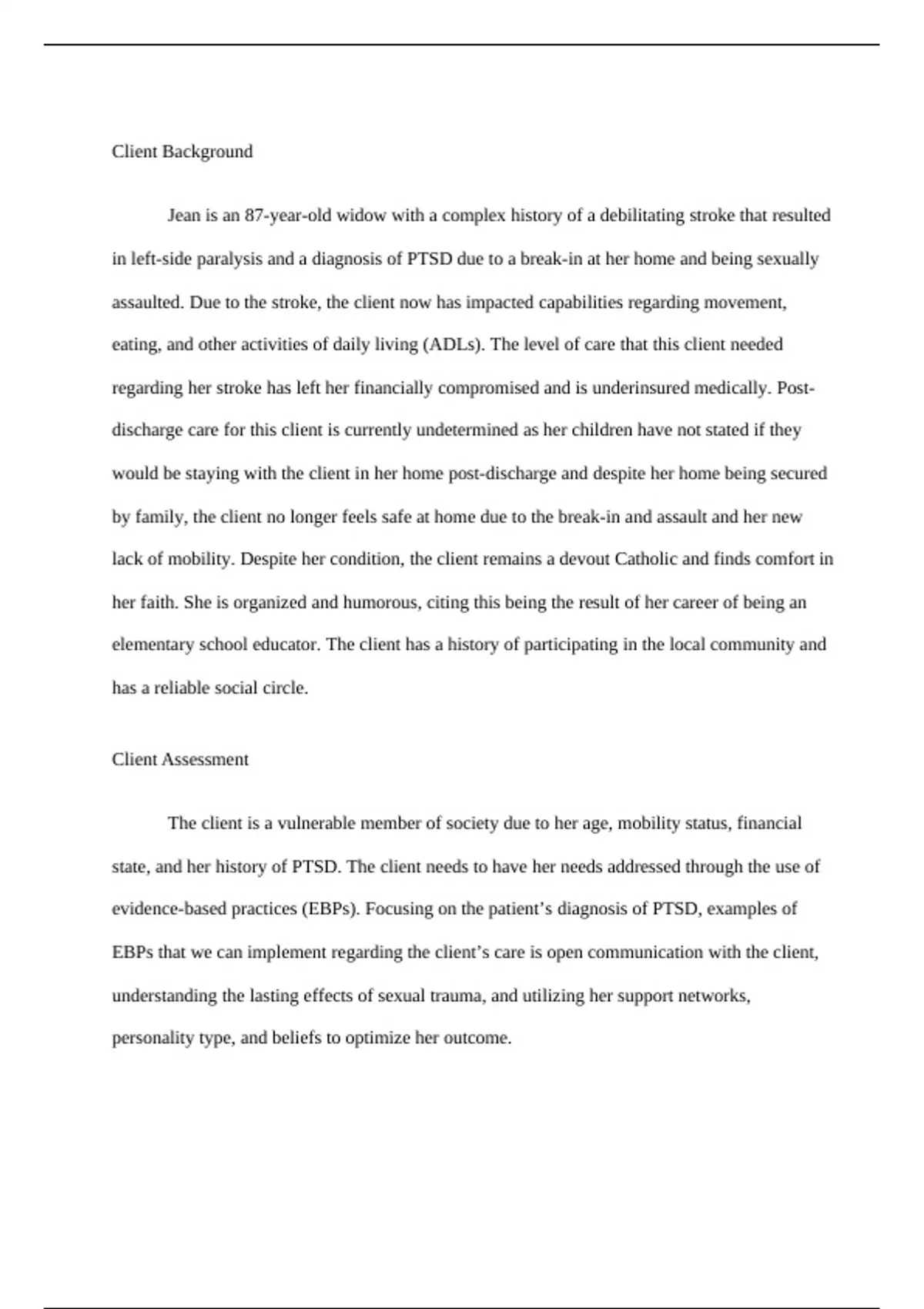 Client Background

Jean is an 87-year-old widow with a complex history of a debilitating stroke that resulted in left-side paralysis and a diagnosis of PTSD due to a break-in at her home and being sexually assaulted. Due to the stroke, the client now has impacted capabilities regarding movement, eating, and other activities of daily living (ADLs). The level of care that this client needed regarding her stroke has left her financially compromised and is underinsured medically. Post-discharge care for this client is currently undetermined as her children have not stated if they would be staying with the client in her home post-discharge and despite her home being secured by family, the client no longer feels safe at home due to the break-in and assault and her new lack of mobility. Despite her condition, the client remains a devout Catholic and finds comfort in her faith. She is organized and humorous, citing this being the result of her career of being an elementary school educator. The client has a history of participating in the local community and has a reliable social circle.

Client Assessment

The client is a vulnerable member of society due to her age, mobility status, financial state, and her history of PTSD. The client needs to have her needs addressed through the use of evidence-based practices (EBPs). Focusing on the patient’s diagnosis of PTSD, examples of EBPs that we can implement regarding the client’s care is open communication with the client, understanding the lasting effects of sexual trauma, and utilizing her support networks, personality type, and beliefs to optimize her outcome.